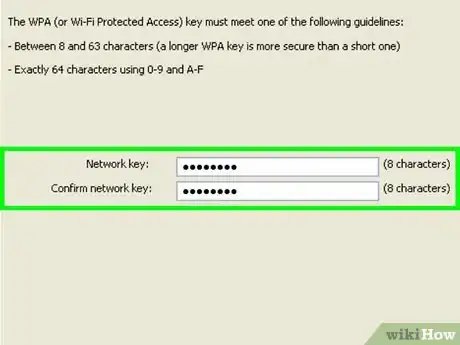 The WPA (or Wi-Fi Protected Access) key must meet one of the following guidelines:

- Between 8 and 63 characters (a longer WPA key is more secure than a short one)

- Exactly 64 characters using 0-9 and A-F

Network key: •••••••• (8 characters)

Confirm network key: •••••••• (8 characters)

wikiHow